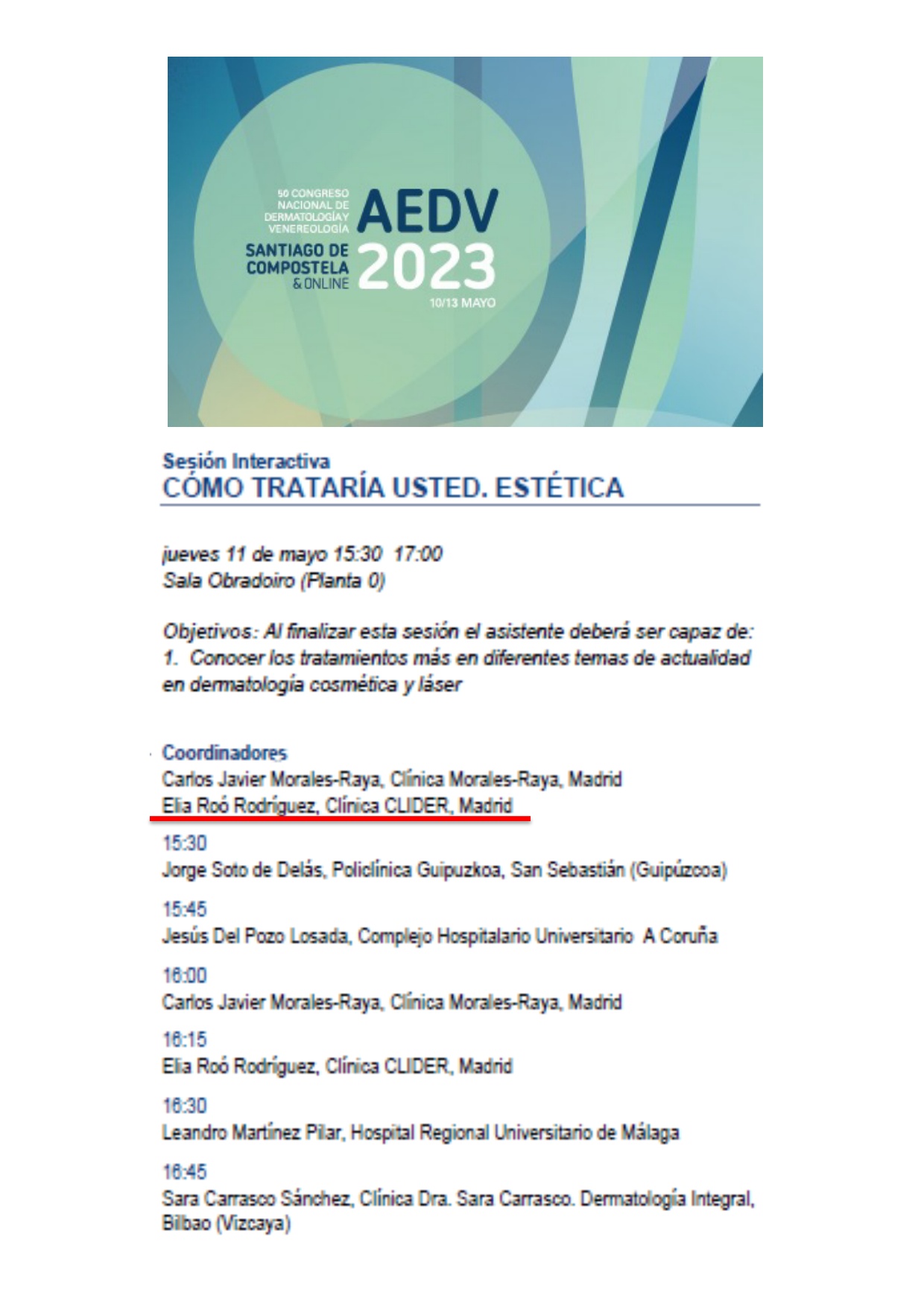 50 CONGRESO NACIONAL DE DERMATOLOGÍA Y VENEREOLOGÍA
SANTIAGO DE COMPOSTELA & ONLINE
AEDV 2023
10/13 MAYO

Sesión Interactiva
CÓMO TRATARÍA USTED. ESTÉTICA

jueves 11 de mayo 15:30 17:00
Sala Obradoiro (Planta 0)

Objetivos: Al finalizar esta sesión el asistente deberá ser capaz de:
1. Conocer los tratamientos más en diferentes temas de actualidad en dermatología cosmética y láser

Coordinadores
Carlos Javier Morales-Raya, Clínica Morales-Raya, Madrid
Elia Roó Rodríguez, Clínica CLIDER, Madrid

15:30
Jorge Soto de Delás, Policlínica Guipuzkoa, San Sebastián (Guipúzcoa)

15:45
Jesús Del Pozo Losada, Complejo Hospitalario Universitario A Coruña

16:00
Carlos Javier Morales-Raya, Clínica Morales-Raya, Madrid

16:15
Elia Roó Rodríguez, Clínica CLIDER, Madrid

16:30
Leandro Martínez Pilar, Hospital Regional Universitario de Málaga

16:45
Sara Carrasco Sánchez, Clínica Dra. Sara Carrasco. Dermatología Integral, Bilbao (Vizcaya)